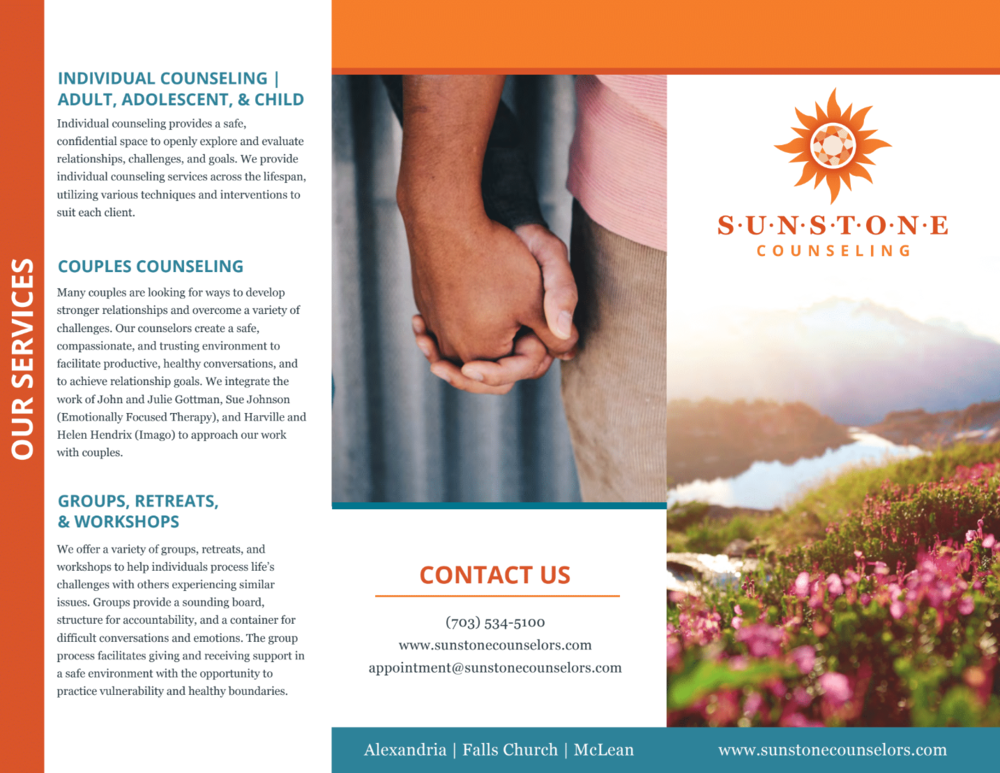 OUR SERVICES

INDIVIDUAL COUNSELING | ADULT, ADOLESCENT, & CHILD

Individual counseling provides a safe, confidential space to openly explore and evaluate relationships, challenges, and goals. We provide individual counseling services across the lifespan, utilizing various techniques and interventions to suit each client.

COUPLES COUNSELING

Many couples are looking for ways to develop stronger relationships and overcome a variety of challenges. Our counselors create a safe, compassionate, and trusting environment to facilitate productive, healthy conversations, and to achieve relationship goals. We integrate the work of John and Julie Gottman, Sue Johnson (Emotionally Focused Therapy), and Harville and Helen Hendrix (Imago) to approach our work with couples.

GROUPS, RETREATS, & WORKSHOPS

We offer a variety of groups, retreats, and workshops to help individuals process life's challenges with others experiencing similar issues. Groups provide a sounding board, structure for accountability, and a container for difficult conversations and emotions. The group process facilitates giving and receiving support in a safe environment with the opportunity to practice vulnerability and healthy boundaries.

CONTACT US

(703) 534-5100
www.sunstonecounselors.com
appointment@sunstonecounselors.com

Alexandria | Falls Church | McLean

S·U·N·S·T·O·N·E
COUNSELING

www.sunstonecounselors.com